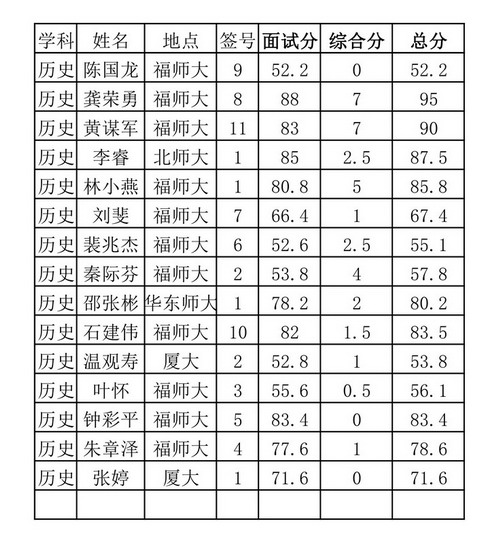 | 学科 | 姓名 | 地点 | 签号 | 面试分 | 综合分 | 总分 |
|---|---|---|---|---|---|---|
| 历史 | 陈国龙 | 福师大 | 9 | 52.2 | 0 | 52.2 |
| 历史 | 龚荣勇 | 福师大 | 8 | 88 | 7 | 95 |
| 历史 | 黄谋军 | 福师大 | 11 | 83 | 7 | 90 |
| 历史 | 李睿 | 北师大 | 1 | 85 | 2.5 | 87.5 |
| 历史 | 林小燕 | 福师大 | 1 | 80.8 | 5 | 85.8 |
| 历史 | 刘斐 | 福师大 | 7 | 66.4 | 1 | 67.4 |
| 历史 | 裴兆杰 | 福师大 | 6 | 52.6 | 2.5 | 55.1 |
| 历史 | 秦际芬 | 福师大 | 2 | 53.8 | 4 | 57.8 |
| 历史 | 邵张彬 | 华东师大 | 1 | 78.2 | 2 | 80.2 |
| 历史 | 石建伟 | 福师大 | 10 | 82 | 1.5 | 83.5 |
| 历史 | 温观寿 | 厦大 | 2 | 52.8 | 1 | 53.8 |
| 历史 | 叶怀 | 福师大 | 3 | 55.6 | 0.5 | 56.1 |
| 历史 | 钟彩平 | 福师大 | 5 | 83.4 | 0 | 83.4 |
| 历史 | 朱章泽 | 福师大 | 4 | 77.6 | 1 | 78.6 |
| 历史 | 张婷 | 厦大 | 1 | 71.6 | 0 | 71.6 |
| | | | | | | |